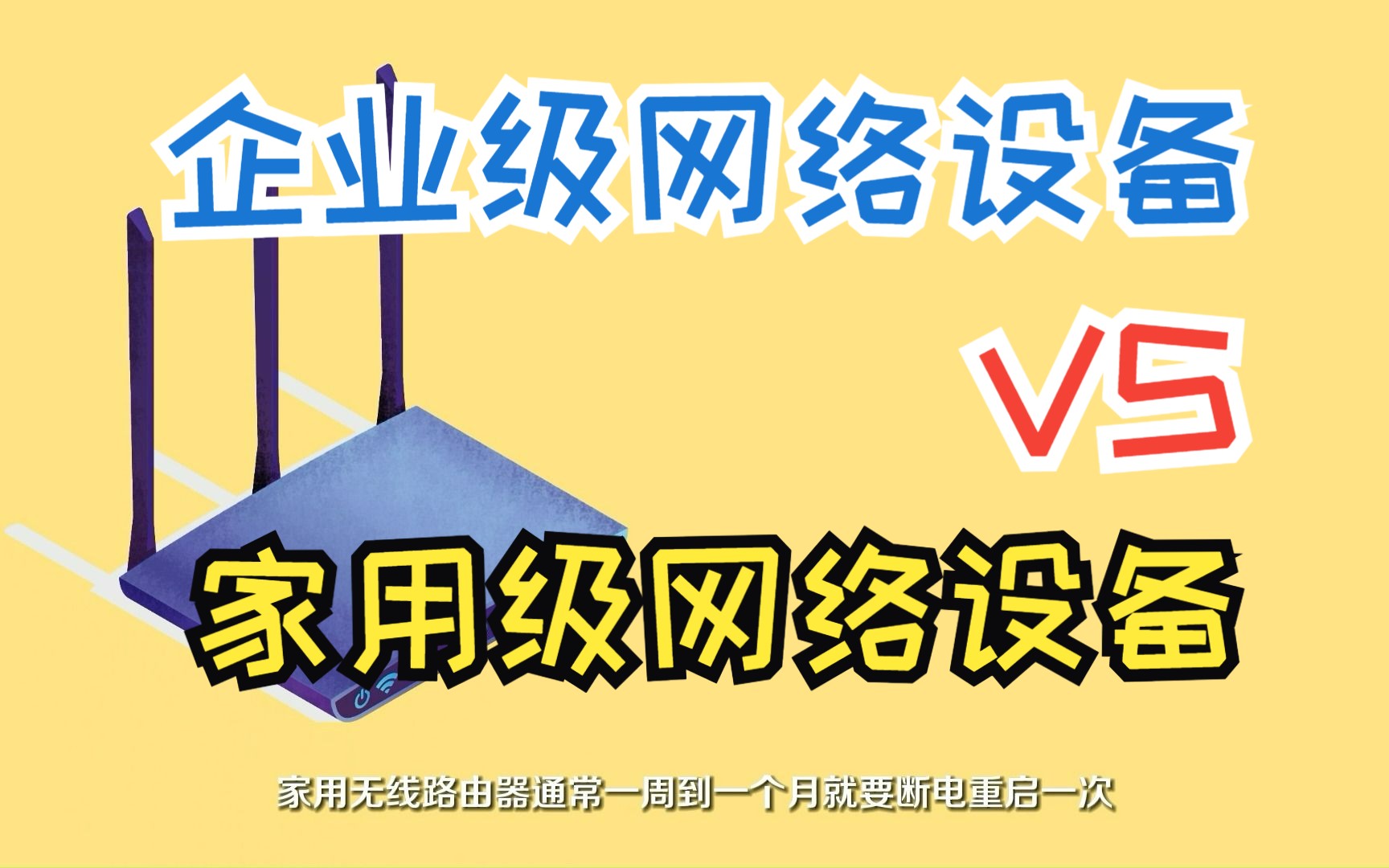 企业级网络设备

VS

家用级网络设备

家用无线路由器通常一周到一个月就要断电重启一次